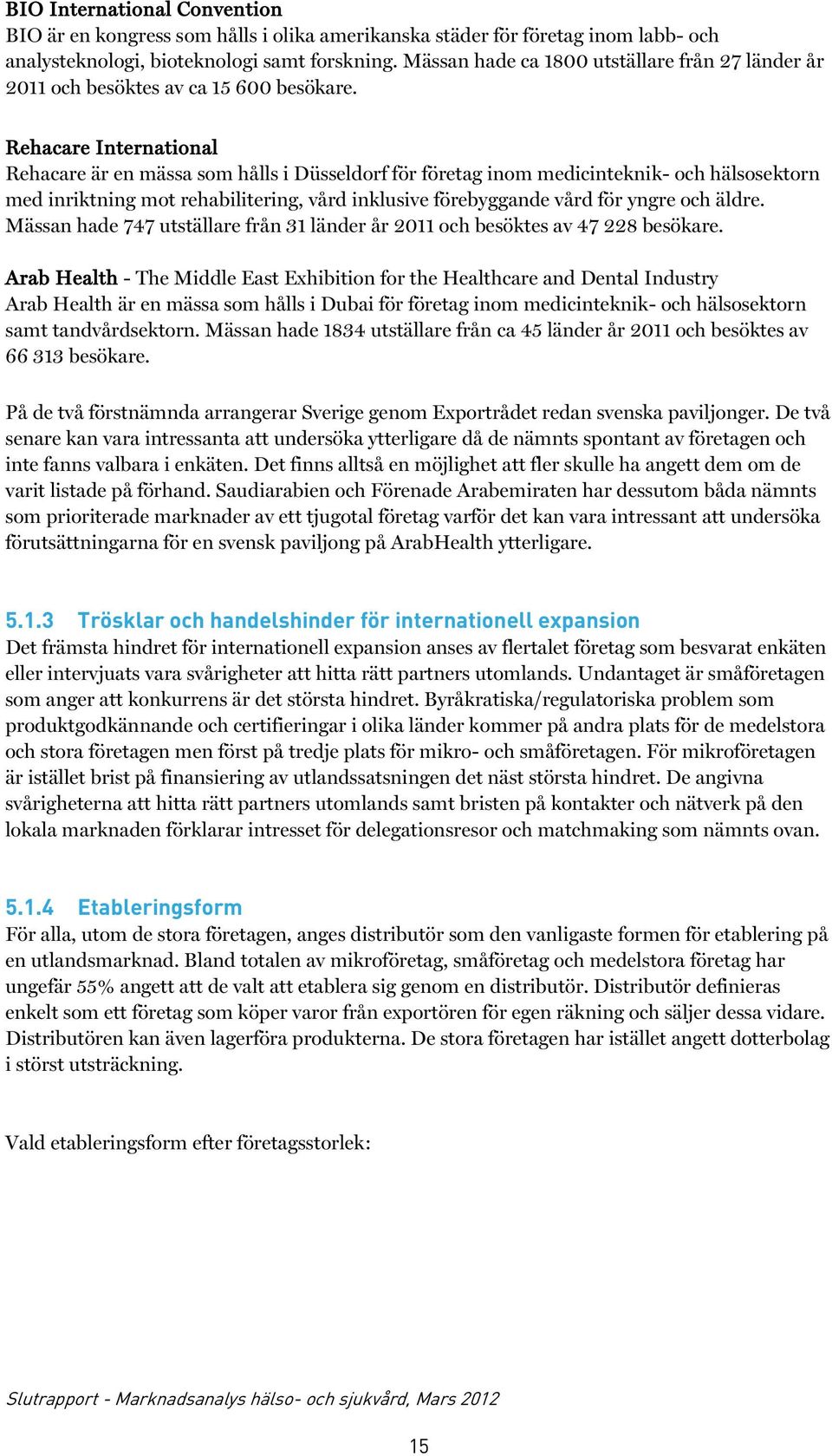 BIO International Convention
BIO är en kongress som hålls i olika amerikanska städer för företag inom labb- och analysteknologi, bioteknologi samt forskning. Mässan hade ca 1800 utställare från 27 länder år 2011 och besöktes av ca 15 600 besökare.

Rehacare International
Rehacare är en mässa som hålls i Düsseldorf för företag inom medicinteknik- och hälsosektorn med inriktning mot rehabilitering, vård inklusive förebyggande vård för yngre och äldre. Mässan hade 747 utställare från 31 länder år 2011 och besöktes av 47 228 besökare.

Arab Health - The Middle East Exhibition for the Healthcare and Dental Industry
Arab Health är en mässa som hålls i Dubai för företag inom medicinteknik- och hälsosektorn samt tandvårdsektorn. Mässan hade 1834 utställare från ca 45 länder år 2011 och besöktes av 66 313 besökare.

På de två förstnämnda arrangerar Sverige genom Exportrådet redan svenska paviljonger. De två senare kan vara intressanta att undersöka ytterligare då de nämnts spontant av företagen och inte fanns valbara i enkäten. Det finns alltså en möjlighet att fler skulle ha angett dem om de varit listade på förhand. Saudiarabien och Förenade Arabemiraten har dessutom båda nämnts som prioriterade marknader av ett tjugotal företag varför det kan vara intressant att undersöka förutsättningarna för en svensk paviljong på ArabHealth ytterligare.

5.1.3 Trösklar och handelshinder för internationell expansion
Det främsta hindret för internationell expansion anses av flertalet företag som besvarat enkäten eller intervjuats vara svårigheter att hitta rätt partners utomlands. Undantaget är småföretagen som anger att konkurrens är det största hindret. Byråkratiska/regulatoriska problem som produktgodkännande och certifieringar i olika länder kommer på andra plats för de medelstora och stora företagen men först på tredje plats för mikro- och småföretagen. För mikroföretagen är istället brist på finansiering av utlandssatsningen det näst största hindret. De angivna svårigheterna att hitta rätt partners utomlands samt bristen på kontakter och nätverk på den lokala marknaden förklarar intresset för delegationsresor och matchmaking som nämnts ovan.

5.1.4 Etableringsform
För alla, utom de stora företagen, anges distributör som den vanligaste formen för etablering på en utlandsmarknad. Bland totalen av mikroföretag, småföretag och medelstora företag har ungefär 55% angett att de valt att etablera sig genom en distributör. Distributör definieras enkelt som ett företag som köper varor från exportören för egen räkning och säljer dessa vidare. Distributören kan även lagerföra produkterna. De stora företagen har istället angett dotterbolag i störst utsträckning.

Vald etableringsform efter företagsstorlek:

Slutrapport - Marknadsanalys hälso- och sjukvård, Mars 2012

15